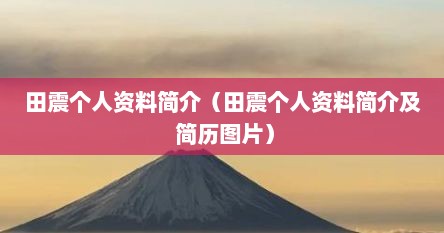 田震个人资料简介（田震个人资料简介及简历图片）